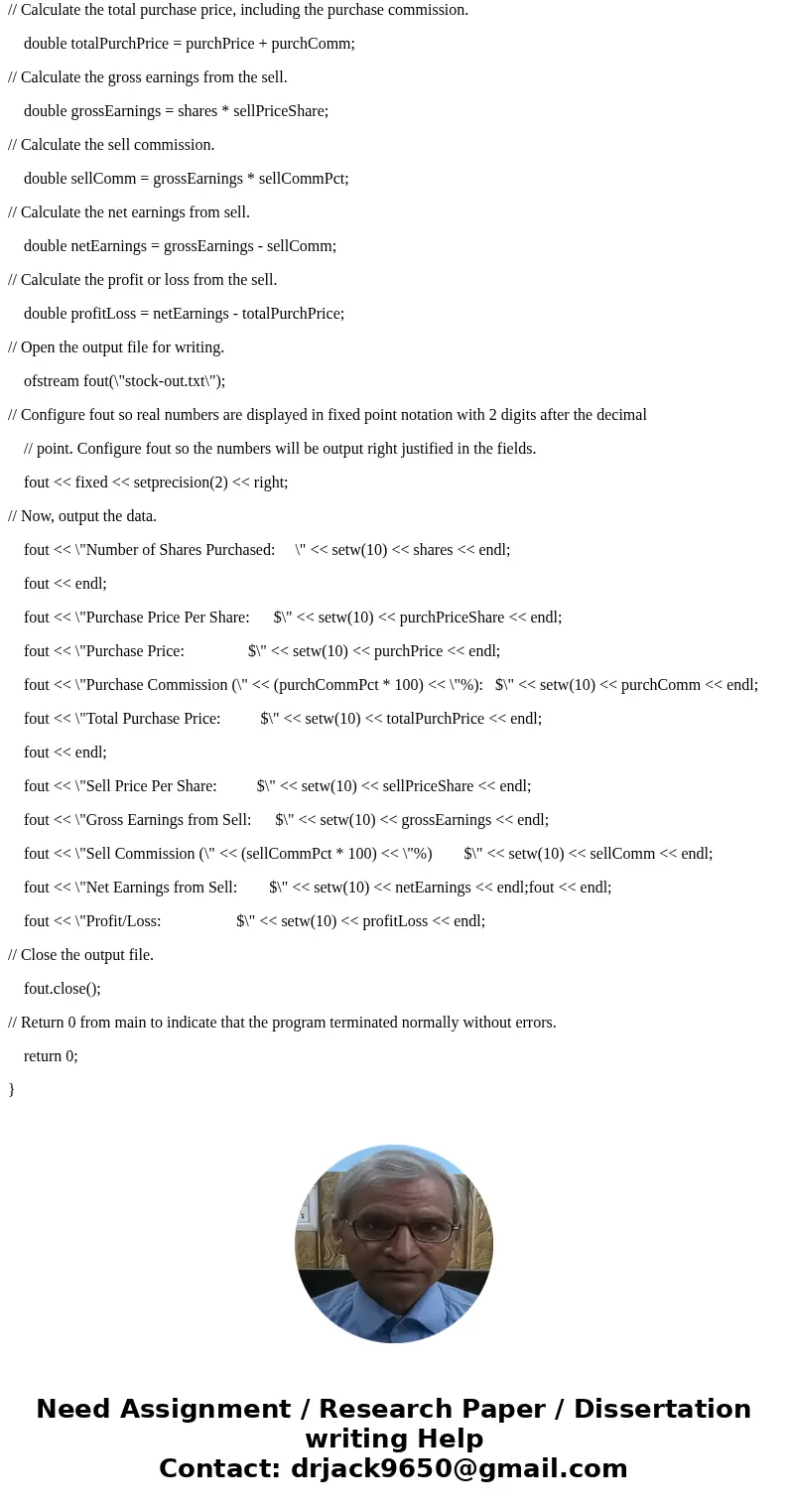 // Calculate the total purchase price, including the purchase commission.

double totalPurchPrice = purchPrice + purchComm;

// Calculate the gross earnings from the sell.

double grossEarnings = shares * sellPriceShare;

// Calculate the sell commission.

double sellComm = grossEarnings * sellCommPct;

// Calculate the net earnings from sell.

double netEarnings = grossEarnings - sellComm;

// Calculate the profit or loss from the sell.

double profitLoss = netEarnings - totalPurchPrice;

// Open the output file for writing.

ofstream fout(\"stock-out.txt\");

// Configure fout so real numbers are displayed in fixed point notation with 2 digits after the decimal

// point. Configure fout so the numbers will be output right justified in the fields.

fout << fixed << setprecision(2) << right;

// Now, output the data.

fout << \"Number of Shares Purchased: \" << setw(10) << shares << endl;

fout << endl;

fout << \"Purchase Price Per Share: $\" << setw(10) << purchPriceShare << endl;

fout << \"Purchase Price: $\" << setw(10) << purchPrice << endl;

fout << \"Purchase Commission (\" << (purchCommPct * 100) << \"%): $\" << setw(10) << purchComm << endl;

fout << \"Total Purchase Price: $\" << setw(10) << totalPurchPrice << endl;

fout << endl;

fout << \"Sell Price Per Share: $\" << setw(10) << sellPriceShare << endl;

fout << \"Gross Earnings from Sell: $\" << setw(10) << grossEarnings << endl;

fout << \"Sell Commission (\" << (sellCommPct * 100) << \"%) $\" << setw(10) << sellComm << endl;

fout << \"Net Earnings from Sell: $\" << setw(10) << netEarnings << endl;fout << endl;

fout << \"Profit/Loss: $\" << setw(10) << profitLoss << endl;

// Close the output file.

fout.close();

// Return 0 from main to indicate that the program terminated normally without errors.

return 0;

}

Need Assignment / Research Paper / Dissertation writing Help
Contact: drjack9650@gmail.com